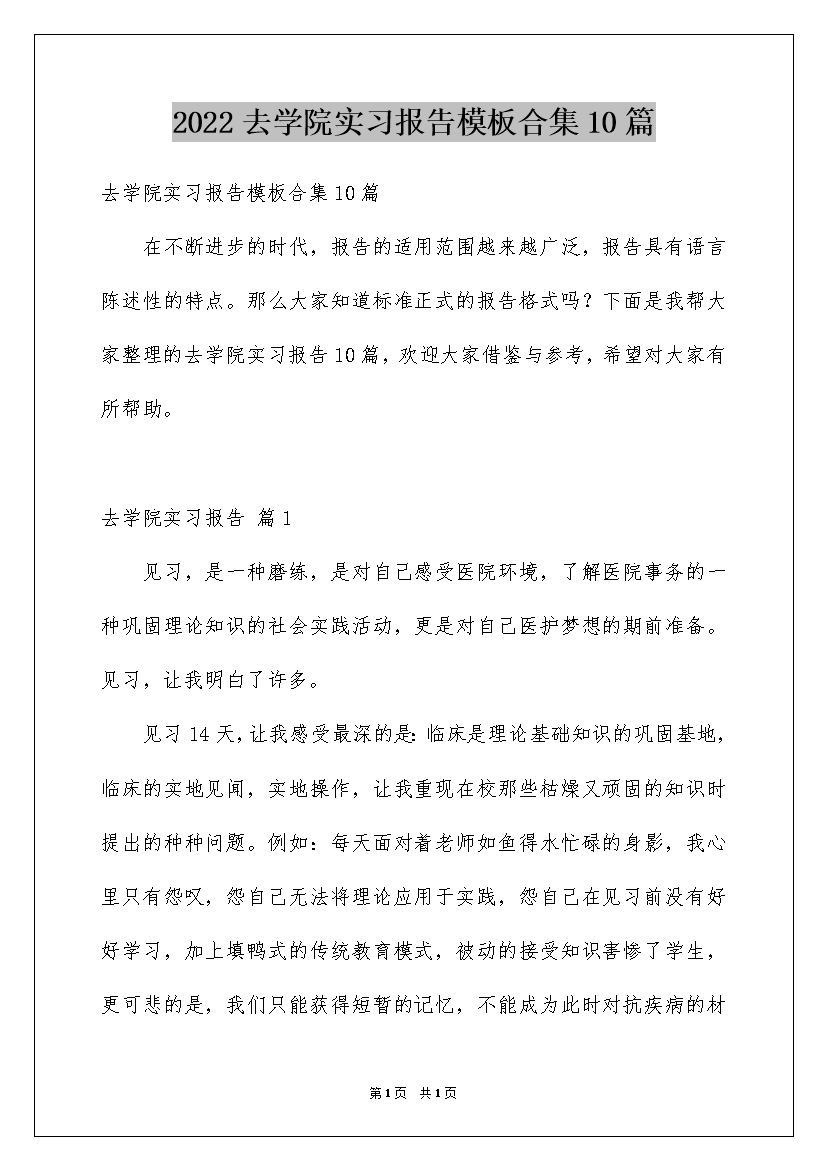 2022 去学院实习报告模板合集 10 篇

去学院实习报告模板合集 10 篇

在不断进步的时代，报告的适用范围越来越广泛，报告具有语言陈述性的特点。那么大家知道标准正式的报告格式吗？下面是我帮大家整理的去学院实习报告 10 篇，欢迎大家借鉴与参考，希望对大家有所帮助。

去学院实习报告 篇 1

见习，是一种磨练，是对自己感受医院环境，了解医院事务的一种巩固理论知识的社会实践活动，更是对自己医护梦想的期前准备。见习，让我明白了许多。

见习 14 天，让我感受最深的是：临床是理论基础知识的巩固基地，临床的实地见闻，实地操作，让我重现在校那些枯燥又顽固的知识时提出的种种问题。例如：每天面对着老师如鱼得水忙碌的身影，我心里只有怨叹，怨自己无法将理论应用于实践，怨自己在见习前没有好好学习，加上填鸭式的传统教育模式，被动的接受知识害惨了学生，更可悲的是，我们只能获得短暂的记忆，不能成为此时对抗疾病的材

第 1 页 共 1 页